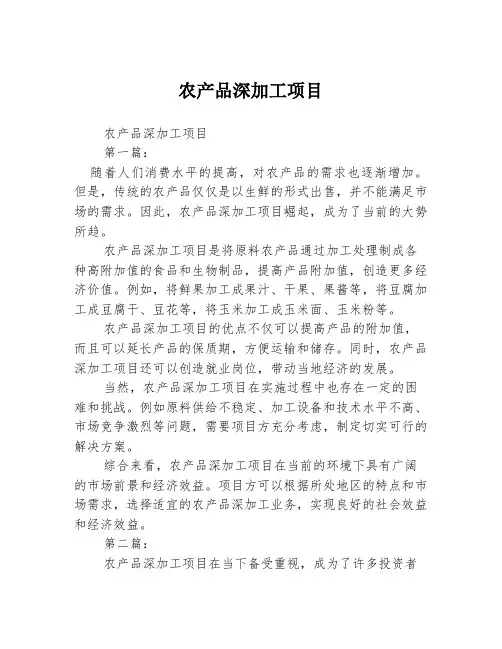 农产品深加工项目

农产品深加工项目

第一篇:

随着人们消费水平的提高，对农产品的需求也逐渐增加。但是，传统的农产品仅仅是以生鲜的形式出售，并不能满足市场的需求。因此，农产品深加工项目崛起，成为了当前的大势所趋。

农产品深加工项目是将原料农产品通过加工处理制成各种高附加值的食品和生物制品，提高产品附加值，创造更多经济价值。例如，将鲜果加工成果汁、干果、果酱等，将豆腐加工成豆腐干、豆花等，将玉米加工成玉米面、玉米粉等。

农产品深加工项目的优点不仅可以提高产品的附加值，而且可以延长产品的保质期，方便运输和储存。同时，农产品深加工项目还可以创造就业岗位，带动当地经济的发展。

当然，农产品深加工项目在实施过程中也存在一定的困难和挑战。例如原料供给不稳定、加工设备和技术水平不高、市场竞争激烈等问题，需要项目方充分考虑，制定切实可行的解决方案。

综合来看，农产品深加工项目在当前的环境下具有广阔的市场前景和经济效益。项目方可以根据所处地区的特点和市场需求，选择适宜的农产品深加工业务，实现良好的社会效益和经济效益。

第二篇:

农产品深加工项目在当下备受重视，成为了许多投资者